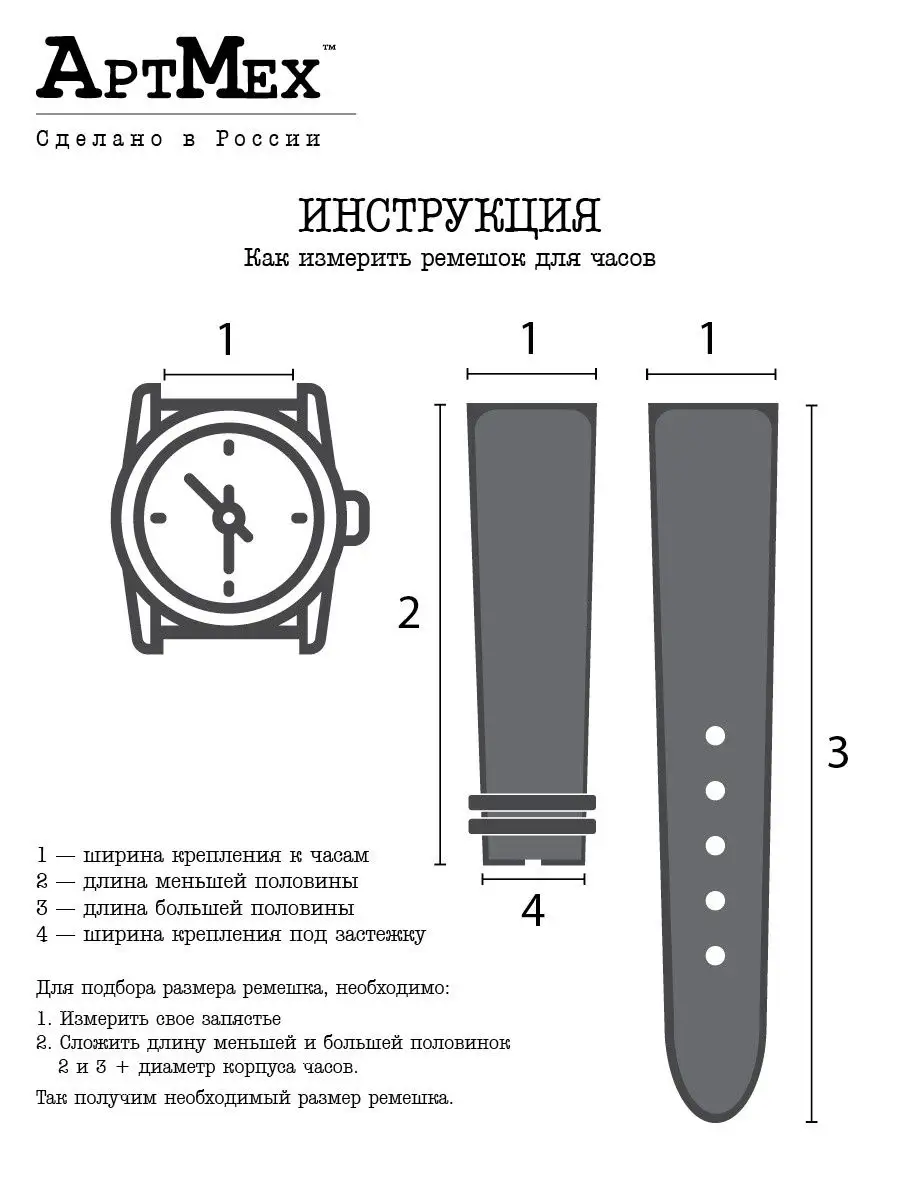 АртМех™

Сделано в России

ИНСТРУКЦИЯ

Как измерить ремешок для часов

1

1

1

2

3

4

1 — ширина крепления к часам
2 — длина меньшей половины
3 — длина большей половины
4 — ширина крепления под застежку

Для подбора размера ремешка, необходимо:

1. Измерить свое запястье
2. Сложить длину меньшей и большей половинок 2 и 3 + диаметр корпуса часов.

Так получим необходимый размер ремешка.